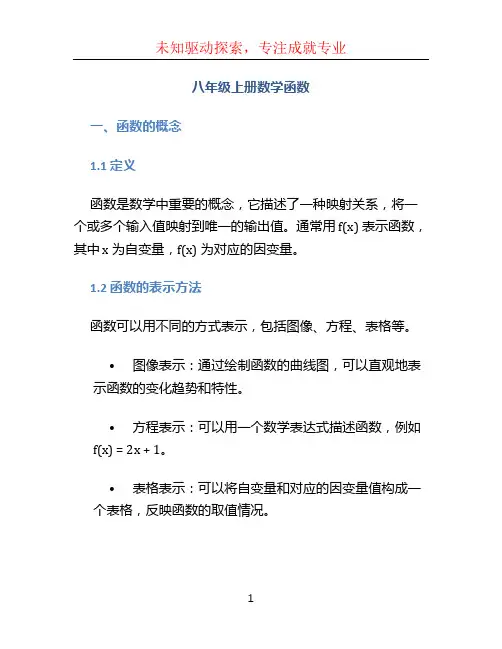 未知驱动探索，专注成就专业

八年级上册数学函数

一、函数的概念

1.1 定义

函数是数学中重要的概念，它描述了一种映射关系，将一个或多个输入值映射到唯一的输出值。通常用 $f(x)$ 表示函数，其中 $x$ 为自变量，$f(x)$ 为对应的因变量。

1.2 函数的表示方法

函数可以用不同的方式表示，包括图像、方程、表格等。

• 图像表示：通过绘制函数的曲线图，可以直观地表示函数的变化趋势和特性。

• 方程表示：可以用一个数学表达式描述函数，例如 $f(x) = 2x + 1$。

• 表格表示：可以将自变量和对应的因变量值构成一个表格，反映函数的取值情况。

1